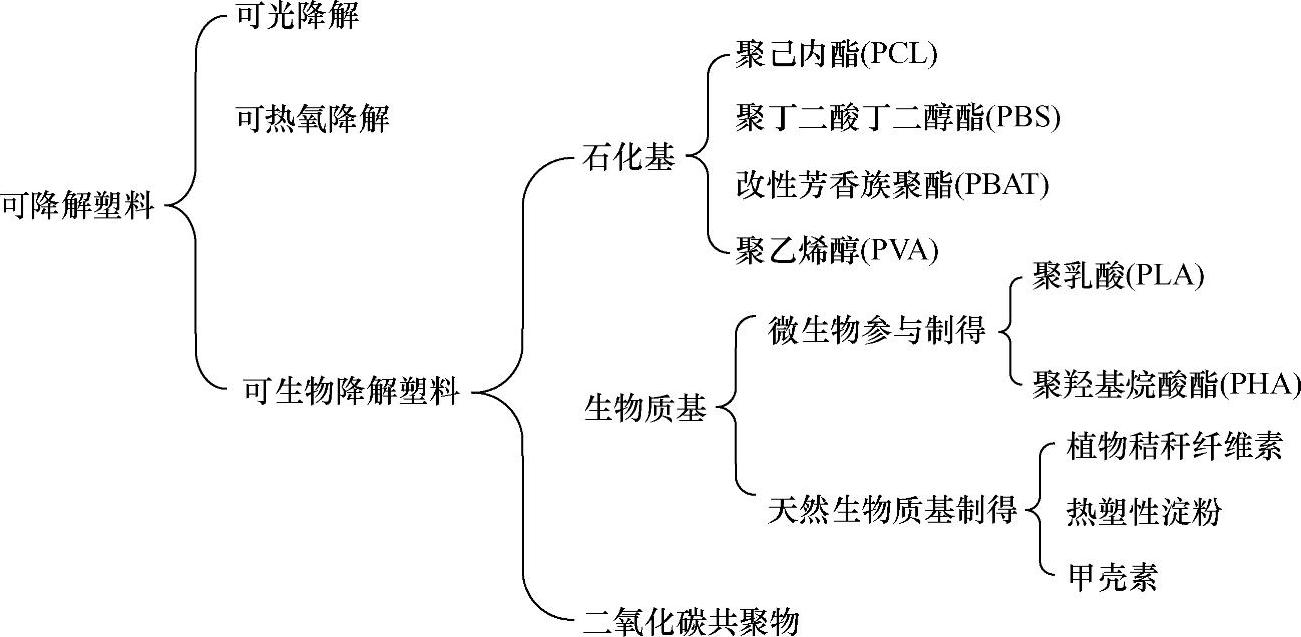 可降解塑料

可光降解

可热氧降解

可生物降解塑料

石化基

聚己内酯(PCL)

聚丁二酸丁二醇酯(PBS)

改性芳香族聚酯(PBAT)

聚乙烯醇(PVA)

生物质基

微生物参与制得

聚乳酸(PLA)

聚羟基烷酸酯(PHA)

天然生物质基制得

植物秸秆纤维素

热塑性淀粉

甲壳素

二氧化碳共聚物